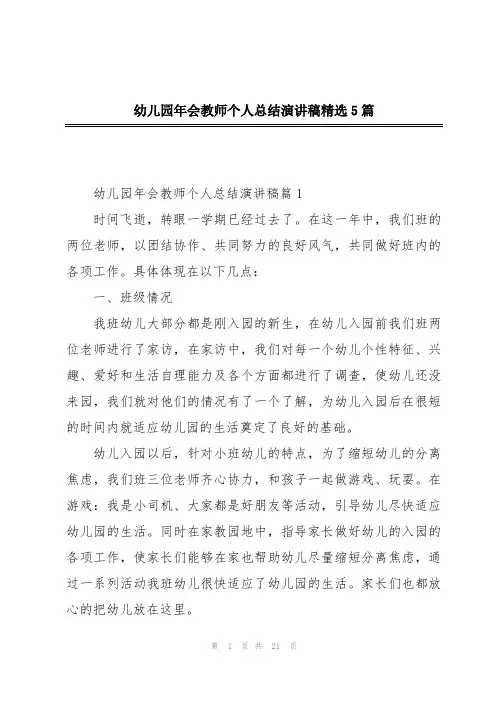 幼儿园年会教师个人总结演讲稿精选5篇

幼儿园年会教师个人总结演讲稿篇1

时间飞逝，转眼一学期已经过去了。在这一年中，我们班的两位老师，以团结协作、共同努力的良好风气，共同做好班内的各项工作。具体体现在以下几点：

一、班级情况

我班幼儿大部分都是刚入园的新生，在幼儿入园前我们班两位老师进行了家访，在家访中，我们对每一个幼儿个性特征、兴趣、爱好和生活自理能力及各个方面都进行了调查，使幼儿还没来园，我们就对他们的情况有了一个了解，为幼儿入园后在很短的时间内就适应幼儿园的生活奠定了良好的基础。

幼儿入园以后，针对小班幼儿的特点，为了缩短幼儿的分离焦虑，我们班三位老师齐心协力，和孩子一起做游戏、玩耍。在游戏：我是小司机、大家都是好朋友等活动，引导幼儿尽快适应幼儿园的生活。同时在家教园地中，指导家长做好幼儿的入园的各项工作，使家长们能够在家也帮助幼儿尽量缩短分离焦虑，通过一系列活动我班幼儿很快适应了幼儿园的生活。家长们也都放心的把幼儿放在这里。

第 1 页 共 21 页